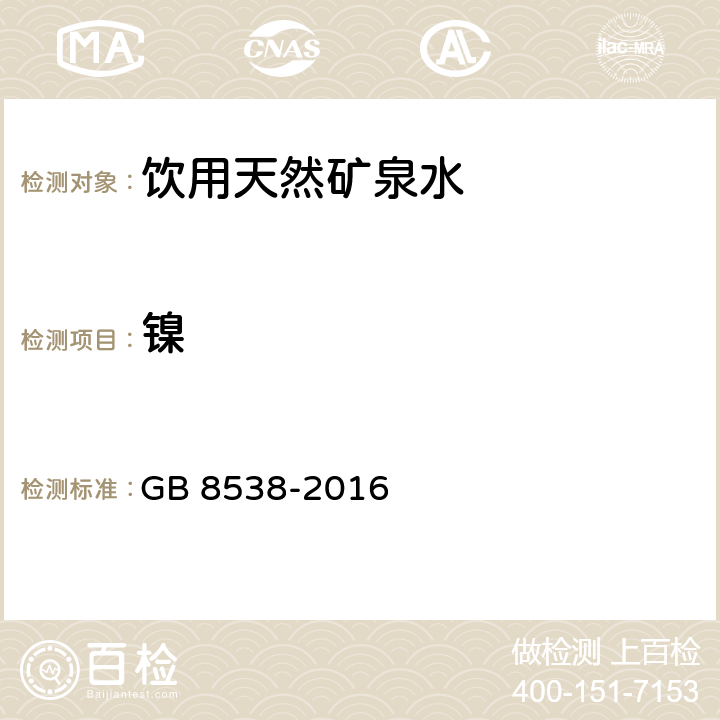 MA CNAS AC ilac-MRA

检测对象： 饮用天然矿泉水

检测项目： 镍

检测标准： GB 8538-2016

百检
Baijiantest.com

做检测 上百检
400-151-7153